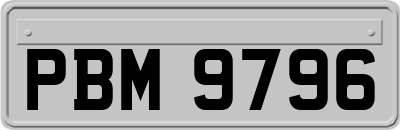 PBM 9796